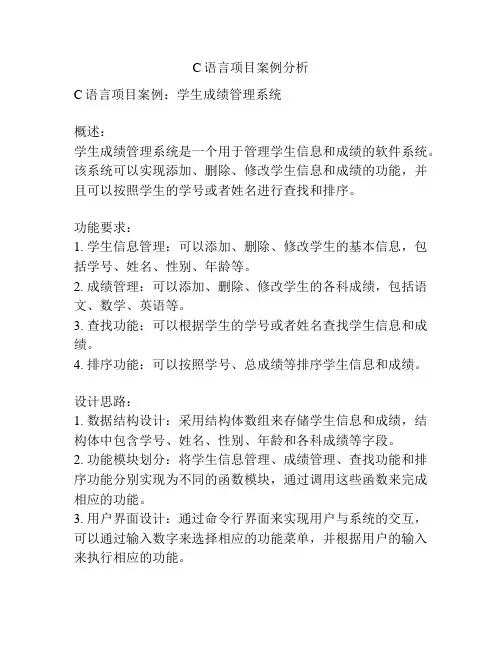 C 语言项目案例分析

C 语言项目案例：学生成绩管理系统

概述：
学生成绩管理系统是一个用于管理学生信息和成绩的软件系统。该系统可以实现添加、删除、修改学生信息和成绩的功能，并且可以按照学生的学号或者姓名进行查找和排序。

功能要求：
1. 学生信息管理：可以添加、删除、修改学生的基本信息，包括学号、姓名、性别、年龄等。
2. 成绩管理：可以添加、删除、修改学生的各科成绩，包括语文、数学、英语等。
3. 查找功能：可以根据学生的学号或者姓名查找学生信息和成绩。
4. 排序功能：可以按照学号、总成绩等排序学生信息和成绩。

设计思路：
1. 数据结构设计：采用结构体数组来存储学生信息和成绩，结构体中包含学号、姓名、性别、年龄和各科成绩等字段。
2. 功能模块划分：将学生信息管理、成绩管理、查找功能和排序功能分别实现为不同的函数模块，通过调用这些函数来完成相应的功能。
3. 用户界面设计：通过命令行界面来实现用户与系统的交互，可以通过输入数字来选择相应的功能菜单，并根据用户的输入来执行相应的功能。